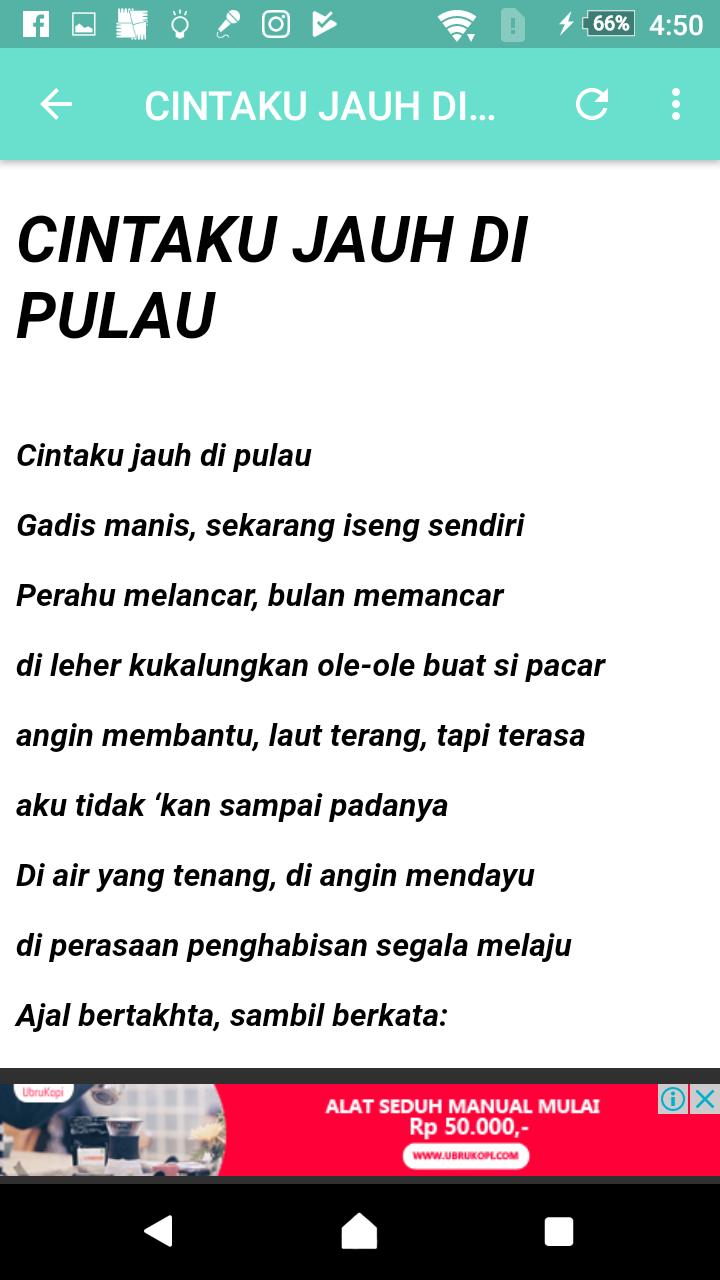 66% 4:50

CINTAKU JAUH DI...

CINTAKU JAUH DI PULAU

Cintaku jauh di pulau

Gadis manis, sekarang iseng sendiri

Perahu melancar, bulan memancar

di leher kukalungkan ole-ole buat si pacar

angin membantu, laut terang, tapi terasa

aku tidak ‘kan sampai padanya

Di air yang tenang, di angin mendayu

di perasaan penghabisan segala melaju

Ajal bertakhta, sambil berkata:

UbruKopi

ALAT SEDUH MANUAL MULAI
Rp 50.000,-
WWW.UBRUKOPI.COM